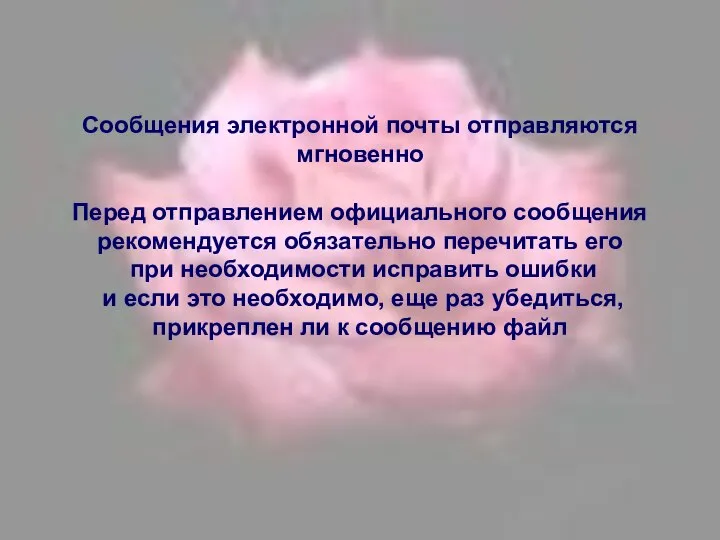 Сообщения электронной почты отправляются мгновенно

Перед отправлением официального сообщения рекомендуется обязательно перечитать его при необходимости исправить ошибки и если это необходимо, еще раз убедиться, прикреплен ли к сообщению файл